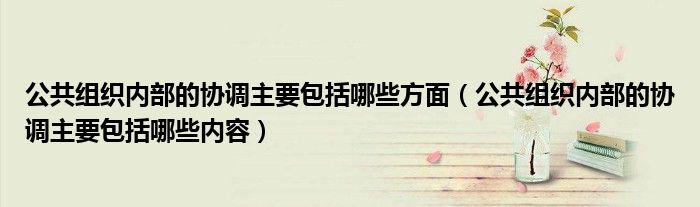 公共组织内部的协调主要包括哪些方面（公共组织内部的协调主要包括哪些内容）